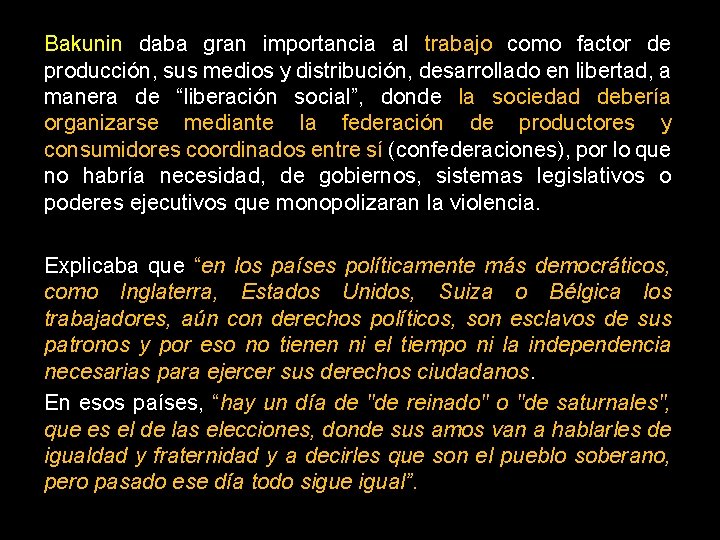 Bakunin daba gran importancia al trabajo como factor de producción, sus medios y distribución, desarrollado en libertad, a manera de “liberación social”, donde la sociedad debería organizarse mediante la federación de productores y consumidores coordinados entre sí (confederaciones), por lo que no habría necesidad, de gobiernos, sistemas legislativos o poderes ejecutivos que monopolizaran la violencia.

Explicaba que “en los países políticamente más democráticos, como Inglaterra, Estados Unidos, Suiza o Bélgica los trabajadores, aún con derechos políticos, son esclavos de sus patronos y por eso no tienen ni el tiempo ni la independencia necesarias para ejercer sus derechos ciudadanos.

En esos países, “hay un día de "de reinado" o "de saturnales", que es el de las elecciones, donde sus amos van a hablarles de igualdad y fraternidad y a decirles que son el pueblo soberano, pero pasado ese día todo sigue igual”.